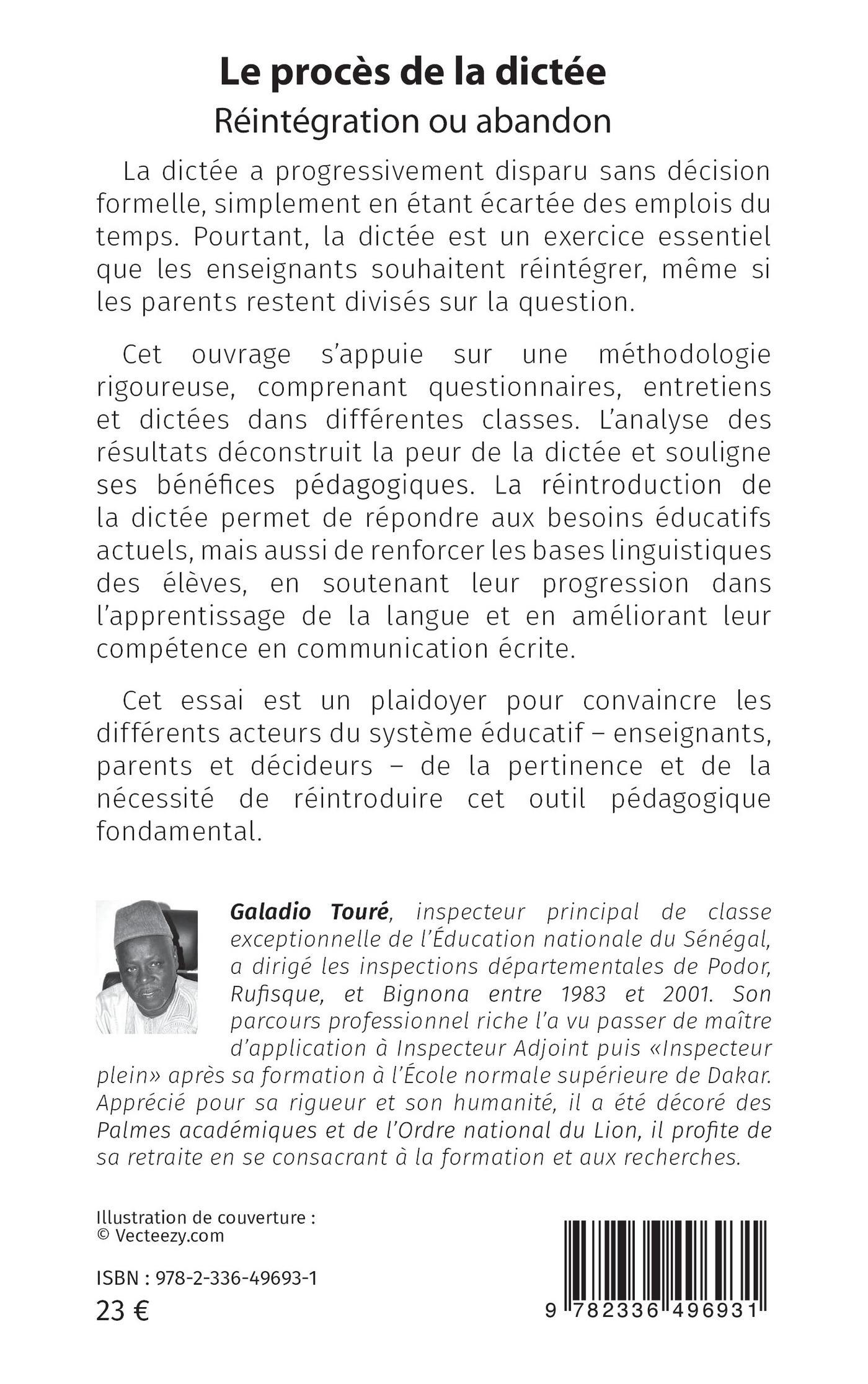 Le procès de la dictée
Réintégration ou abandon

La dictée a progressivement disparu sans décision formelle, simplement en étant écartée des emplois du temps. Pourtant, la dictée est un exercice essentiel que les enseignants souhaitent réintégrer, même si les parents restent divisés sur la question.

Cet ouvrage s'appuie sur une méthodologie rigoureuse, comprenant questionnaires, entretiens et dictées dans différentes classes. L'analyse des résultats déconstruit la peur de la dictée et souligne ses bénéfices pédagogiques. La réintroduction de la dictée permet de répondre aux besoins éducatifs actuels, mais aussi de renforcer les bases linguistiques des élèves, en soutenant leur progression dans l'apprentissage de la langue et en améliorant leur compétence en communication écrite.

Cet essai est un plaidoyer pour convaincre les différents acteurs du système éducatif – enseignants, parents et décideurs – de la pertinence et de la nécessité de réintroduire cet outil pédagogique fondamental.

Galadio Touré, inspecteur principal de classe exceptionnelle de l'Éducation nationale du Sénégal, a dirigé les inspections départementales de Podor, Rufisque, et Bignona entre 1983 et 2001. Son parcours professionnel riche l'a vu passer de maître d'application à Inspecteur Adjoint puis «Inspecteur plein» après sa formation à l'École normale supérieure de Dakar. Apprécié pour sa rigueur et son humanité, il a été décoré des Palmes académiques et de l'Ordre national du Lion, il profite de sa retraite en se consacrant à la formation et aux recherches.

Illustration de couverture :
© Vecteezy.com

ISBN : 978-2-336-49693-1
23 €

9 782336 496931